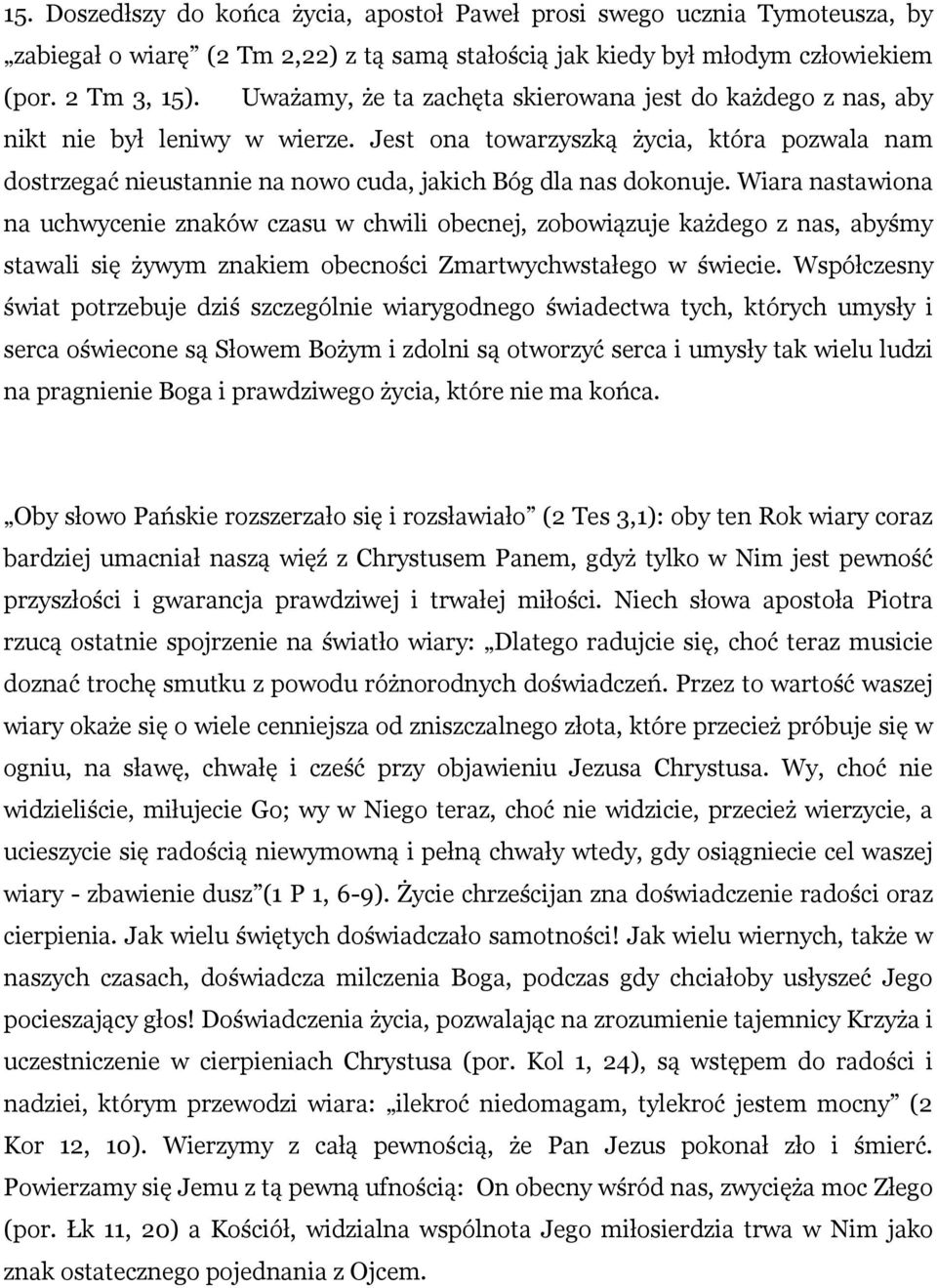 15. Doszedłszy do końca życia, apostoł Paweł prosi swego ucznia Tymoteusza, by „zabiegał o wiarę” (2 Tm 2,22) z tą samą stałością jak kiedy był młodym człowiekiem (por. 2 Tm 3, 15). Uważamy, że ta zachęta skierowana jest do każdego z nas, aby nikt nie był leniwy w wierze. Jest ona towarzyszką życia, która pozwala nam dostrzegać nieustannie na nowo cuda, jakich Bóg dla nas dokonuje. Wiara nastawiona na uchwycenie znaków czasu w chwili obecnej, zobowiązuje każdego z nas, abyśmy stawali się żywym znakiem obecności Zmartwychwstałego w świecie. Współczesny świat potrzebuje dziś szczególnie wiarygodnego świadectwa tych, których umysły i serca oświecone są Słowem Bożym i zdolni są otworzyć serca i umysły tak wielu ludzi na pragnienie Boga i prawdziwego życia, które nie ma końca.

„Oby słowo Pańskie rozszerzało się i rozsławiało” (2 Tes 3,1): oby ten Rok wiary coraz bardziej umacniał naszą więź z Chrystusem Panem, gdyż tylko w Nim jest pewność przyszłości i gwarancja prawdziwej i trwałej miłości. Niech słowa apostoła Piotra rzucą ostatnie spojrzenie na światło wiary: „Dlatego radujcie się, choć teraz musicie doznać trochę smutku z powodu różnorodnych doświadczeń. Przez to wartość waszej wiary okaże się o wiele cenniejsza od zniszczalnego złota, które przecież próbuje się w ogniu, na sławę, chwałę i cześć przy objawieniu Jezusa Chrystusa. Wy, choć nie widzieliście, miłujecie Go; wy w Niego teraz, choć nie widzicie, przecież wierzycie, a ucieszycie się radością niewymowną i pełną chwały wtedy, gdy osiągniecie cel waszej wiary - zbawienie dusz”(1 P 1, 6-9). Życie chrześcijan zna doświadczenie radości oraz cierpienia. Jak wielu świętych doświadczało samotności! Jak wielu wiernych, także w naszych czasach, doświadcza milczenia Boga, podczas gdy chciałoby usłyszeć Jego pocieszający głos! Doświadczenia życia, pozwalając na zrozumienie tajemnicy Krzyża i uczestniczenie w cierpieniach Chrystusa (por. Kol 1, 24), są wstępem do radości i nadziei, którym przewodzi wiara: „ilekroć niedomagam, tylekroć jestem mocny” (2 Kor 12, 10). Wierzymy z całą pewnością, że Pan Jezus pokonał zło i śmierć. Powierzamy się Jemu z tą pewną ufnością: On obecny wśród nas, zwycięża moc Złego (por. Łk 11, 20) a Kościół, widzialna wspólnota Jego miłosierdzia trwa w Nim jako znak ostatecznego pojednania z Ojcem.